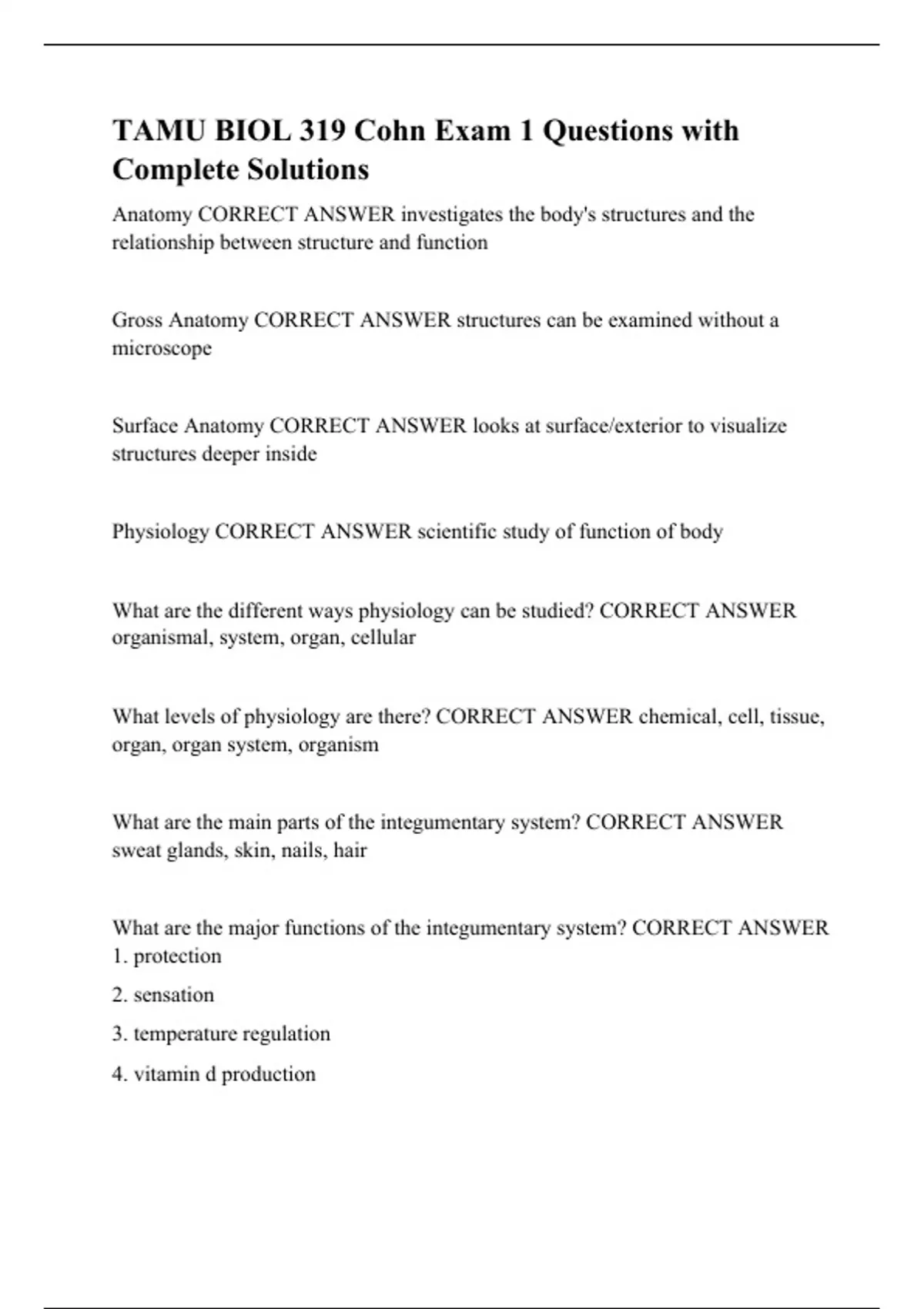 TAMU BIOL 319 Cohn Exam 1 Questions with Complete Solutions

Anatomy CORRECT ANSWER investigates the body's structures and the relationship between structure and function

Gross Anatomy CORRECT ANSWER structures can be examined without a microscope

Surface Anatomy CORRECT ANSWER looks at surface/exterior to visualize structures deeper inside

Physiology CORRECT ANSWER scientific study of function of body

What are the different ways physiology can be studied? CORRECT ANSWER organismal, system, organ, cellular

What levels of physiology are there? CORRECT ANSWER chemical, cell, tissue, organ, organ system, organism

What are the main parts of the integumentary system? CORRECT ANSWER sweat glands, skin, nails, hair

What are the major functions of the integumentary system? CORRECT ANSWER
1. protection

2. sensation

3. temperature regulation

4. vitamin d production